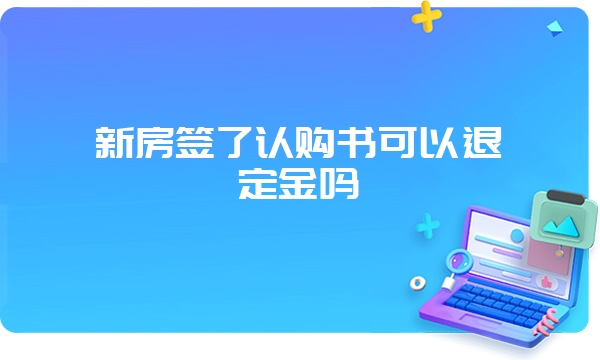 新房签了认购书可以退定金吗